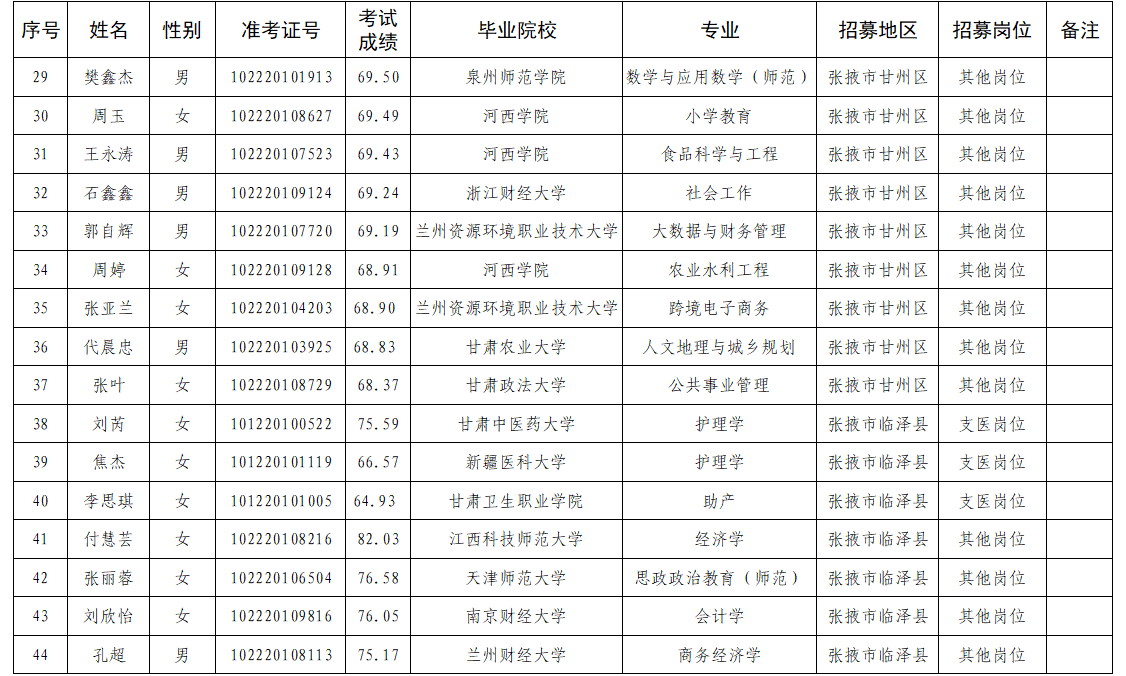 | 序号 | 姓名 | 性别 | 准考证号 | 考试成绩 | 毕业院校 | 专业 | 招募地区 | 招募岗位 | 备注 |
|---|---|---|---|---|---|---|---|---|---|
| 29 | 樊鑫杰 | 男 | 102220101913 | 69.50 | 泉州师范学院 | 数学与应用数学（师范） | 张掖市甘州区 | 其他岗位 | |
| 30 | 周玉 | 女 | 102220108627 | 69.49 | 河西学院 | 小学教育 | 张掖市甘州区 | 其他岗位 | |
| 31 | 王永涛 | 男 | 102220107523 | 69.43 | 河西学院 | 食品科学与工程 | 张掖市甘州区 | 其他岗位 | |
| 32 | 石鑫鑫 | 男 | 102220109124 | 69.24 | 浙江财经大学 | 社会工作 | 张掖市甘州区 | 其他岗位 | |
| 33 | 郭自辉 | 男 | 102220107720 | 69.19 | 兰州资源环境职业技术大学 | 大数据与财务管理 | 张掖市甘州区 | 其他岗位 | |
| 34 | 周婷 | 女 | 102220109128 | 68.91 | 河西学院 | 农业水利工程 | 张掖市甘州区 | 其他岗位 | |
| 35 | 张亚兰 | 女 | 102220104203 | 68.90 | 兰州资源环境职业技术大学 | 跨境电子商务 | 张掖市甘州区 | 其他岗位 | |
| 36 | 代晨忠 | 男 | 102220103925 | 68.83 | 甘肃农业大学 | 人文地理与城乡规划 | 张掖市甘州区 | 其他岗位 | |
| 37 | 张叶 | 女 | 102220108729 | 68.37 | 甘肃政法大学 | 公共事业管理 | 张掖市甘州区 | 其他岗位 | |
| 38 | 刘芮 | 女 | 101220100522 | 75.59 | 甘肃中医药大学 | 护理学 | 张掖市临泽县 | 支医岗位 | |
| 39 | 焦杰 | 女 | 101220101119 | 66.57 | 新疆医科大学 | 护理学 | 张掖市临泽县 | 支医岗位 | |
| 40 | 李思琪 | 女 | 101220101005 | 64.93 | 甘肃卫生职业学院 | 助产 | 张掖市临泽县 | 支医岗位 | |
| 41 | 付慧芸 | 女 | 102220108216 | 82.03 | 江西科技师范大学 | 经济学 | 张掖市临泽县 | 其他岗位 | |
| 42 | 张丽蓉 | 女 | 102220106504 | 76.58 | 天津师范大学 | 思政政治教育（师范） | 张掖市临泽县 | 其他岗位 | |
| 43 | 刘欣怡 | 女 | 102220109816 | 76.05 | 南京财经大学 | 会计学 | 张掖市临泽县 | 其他岗位 | |
| 44 | 孔超 | 男 | 102220108113 | 75.17 | 兰州财经大学 | 商务经济学 | 张掖市临泽县 | 其他岗位 | |